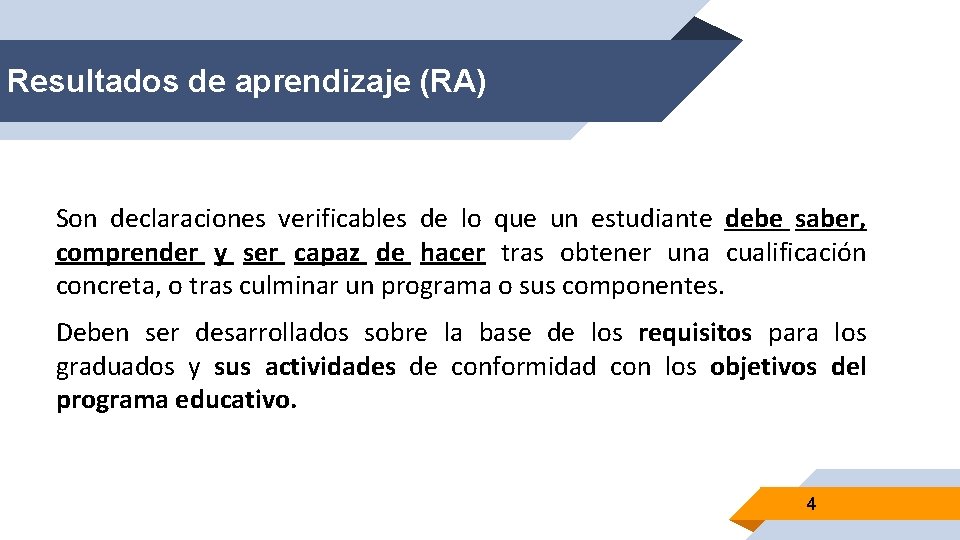 Resultados de aprendizaje (RA)

Son declaraciones verificables de lo que un estudiante debe saber, comprender y ser capaz de hacer tras obtener una cualificación concreta, o tras culminar un programa o sus componentes.

Deben ser desarrollados sobre la base de los requisitos para los graduados y sus actividades de conformidad con los objetivos del programa educativo.

4